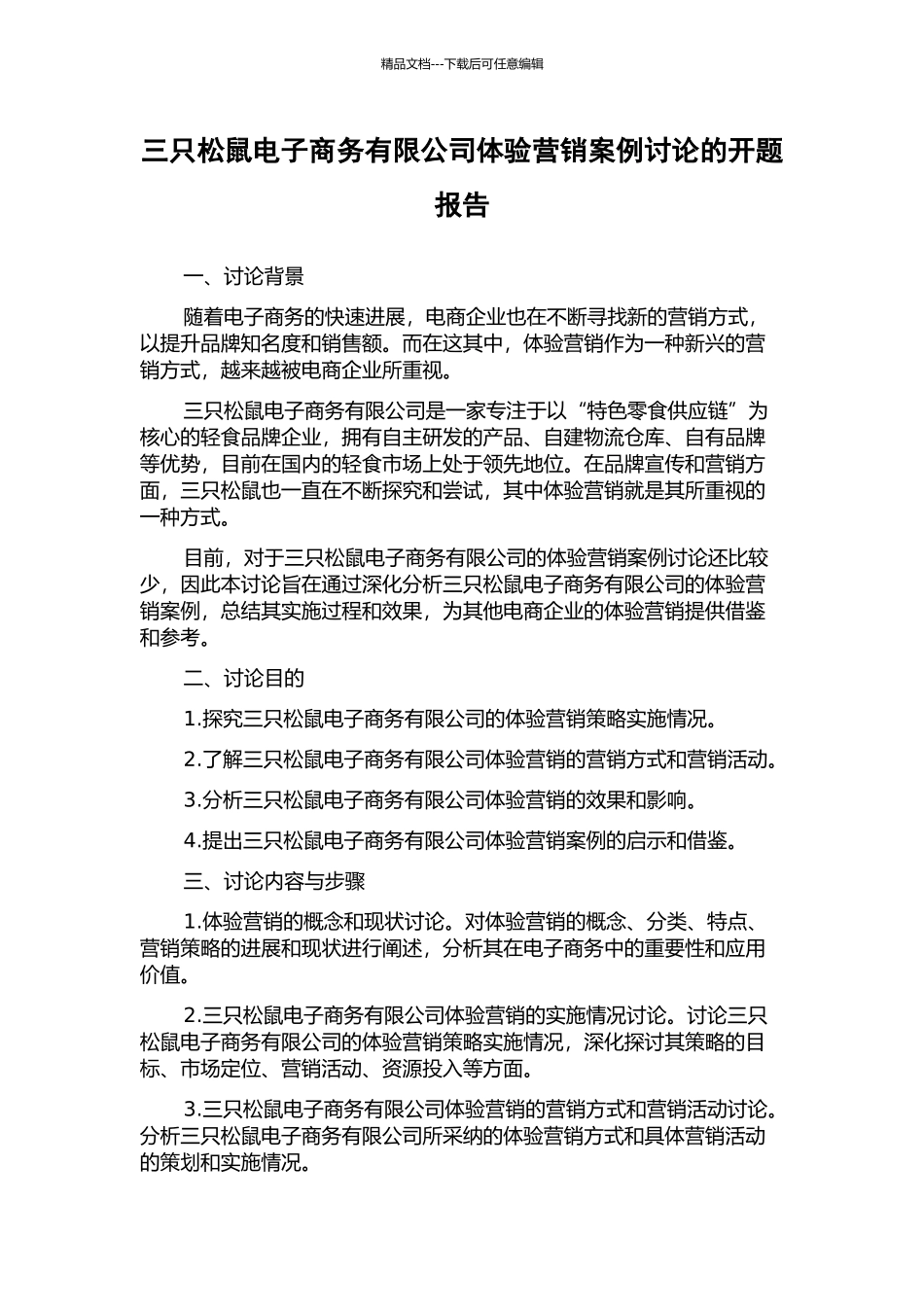 精品文档---下载后可任意编辑

三只松鼠电子商务有限公司体验营销案例讨论的开题报告

一、讨论背景

随着电子商务的快速进展，电商企业也在不断寻找新的营销方式，以提升品牌知名度和销售额。而在这其中，体验营销作为一种新兴的营销方式，越来越被电商企业所重视。

三只松鼠电子商务有限公司是一家专注于以“特色零食供应链”为核心的轻食品牌企业，拥有自主研发的产品、自建物流仓库、自有品牌等优势，目前在国内的轻食市场上处于领先地位。在品牌宣传和营销方面，三只松鼠也一直在不断探究和尝试，其中体验营销就是其所重视的一种方式。

目前，对于三只松鼠电子商务有限公司的体验营销案例讨论还比较少，因此本讨论旨在通过深化分析三只松鼠电子商务有限公司的体验营销案例，总结其实施过程和效果，为其他电商企业的体验营销提供借鉴和参考。

二、讨论目的

1.探究三只松鼠电子商务有限公司的体验营销策略实施情况。

2.了解三只松鼠电子商务有限公司体验营销的营销方式和营销活动。

3.分析三只松鼠电子商务有限公司体验营销的效果和影响。

4.提出三只松鼠电子商务有限公司体验营销案例的启示和借鉴。

三、讨论内容与步骤

1.体验营销的概念和现状讨论。对体验营销的概念、分类、特点、营销策略的进展和现状进行阐述，分析其在电子商务中的重要性和应用价值。

2.三只松鼠电子商务有限公司体验营销的实施情况讨论。讨论三只松鼠电子商务有限公司的体验营销策略实施情况，深化探讨其策略的目标、市场定位、营销活动、资源投入等方面。

3.三只松鼠电子商务有限公司体验营销的营销方式和营销活动讨论。分析三只松鼠电子商务有限公司所采纳的体验营销方式和具体营销活动的策划和实施情况。